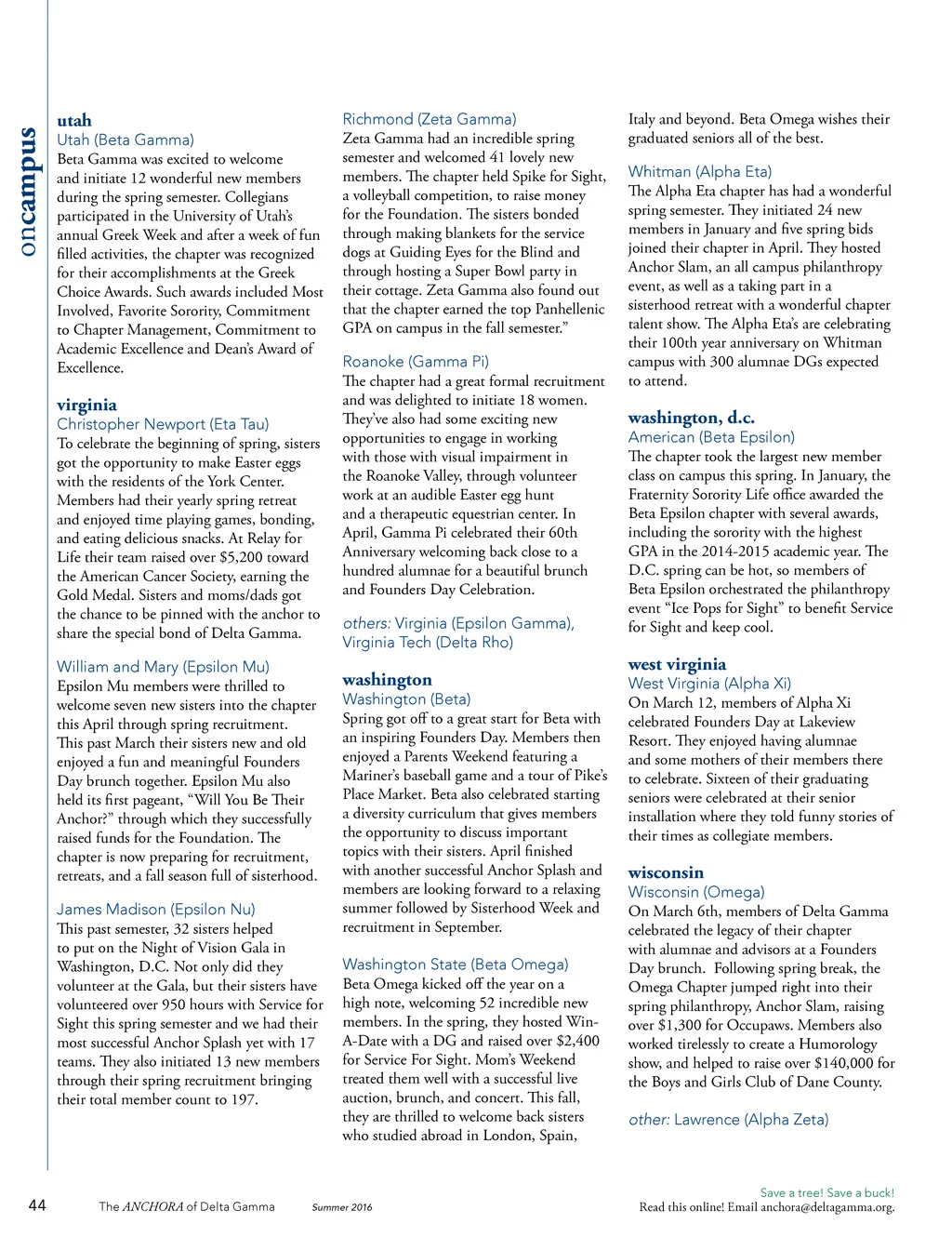 oncampus

utah
Utah (Beta Gamma)
Beta Gamma was excited to welcome and initiate 12 wonderful new members during the spring semester. Collegians participated in the University of Utah's annual Greek Week and after a week of fun filled activities, the chapter was recognized for their accomplishments at the Greek Choice Awards. Such awards included Most Involved, Favorite Sorority, Commitment to Chapter Management, Commitment to Academic Excellence and Dean's Award of Excellence.

virginia
Christopher Newport (Eta Tau)
To celebrate the beginning of spring, sisters got the opportunity to make Easter eggs with the residents of the York Center. Members had their yearly spring retreat and enjoyed time playing games, bonding, and eating delicious snacks. At Relay for Life their team raised over $5,200 toward the American Cancer Society, earning the Gold Medal. Sisters and moms/dads got the chance to be pinned with the anchor to share the special bond of Delta Gamma.

William and Mary (Epsilon Mu)
Epsilon Mu members were thrilled to welcome seven new sisters into the chapter this April through spring recruitment. This past March their sisters new and old enjoyed a fun and meaningful Founders Day brunch together. Epsilon Mu also held its first pageant, "Will You Be Their Anchor?" through which they successfully raised funds for the Foundation. The chapter is now preparing for recruitment, retreats, and a fall season full of sisterhood.

James Madison (Epsilon Nu)
This past semester, 32 sisters helped to put on the Night of Vision Gala in Washington, D.C. Not only did they volunteer at the Gala, but their sisters have volunteered over 950 hours with Service for Sight this spring semester and we had their most successful Anchor Splash yet with 17 teams. They also initiated 13 new members through their spring recruitment bringing their total member count to 197.

Richmond (Zeta Gamma)
Zeta Gamma had an incredible spring semester and welcomed 41 lovely new members. The chapter held Spike for Sight, a volleyball competition, to raise money for the Foundation. The sisters bonded through making blankets for the service dogs at Guiding Eyes for the Blind and through hosting a Super Bowl party in their cottage. Zeta Gamma also found out that the chapter earned the top Panhellenic GPA on campus in the fall semester."

Roanoke (Gamma Pi)
The chapter had a great formal recruitment and was delighted to initiate 18 women. They've also had some exciting new opportunities to engage in working with those with visual impairment in the Roanoke Valley, through volunteer work at an audible Easter egg hunt and a therapeutic equestrian center. In April, Gamma Pi celebrated their 60th Anniversary welcoming back close to a hundred alumnae for a beautiful brunch and Founders Day Celebration.

others: Virginia (Epsilon Gamma), Virginia Tech (Delta Rho)

washington
Washington (Beta)
Spring got off to a great start for Beta with an inspiring Founders Day. Members then enjoyed a Parents Weekend featuring a Mariner's baseball game and a tour of Pike's Place Market. Beta also celebrated starting a diversity curriculum that gives members the opportunity to discuss important topics with their sisters. April finished with another successful Anchor Splash and members are looking forward to a relaxing summer followed by Sisterhood Week and recruitment in September.

Washington State (Beta Omega)
Beta Omega kicked off the year on a high note, welcoming 52 incredible new members. In the spring, they hosted Win-A-Date with a DG and raised over $2,400 for Service For Sight. Mom's Weekend treated them well with a successful live auction, brunch, and concert. This fall, they are thrilled to welcome back sisters who studied abroad in London, Spain, Italy and beyond. Beta Omega wishes their graduated seniors all of the best.

Whitman (Alpha Eta)
The Alpha Eta chapter has had a wonderful spring semester. They initiated 24 new members in January and five spring bids joined their chapter in April. They hosted Anchor Slam, an all campus philanthropy event, as well as a taking part in a sisterhood retreat with a wonderful chapter talent show. The Alpha Eta's are celebrating their 100th year anniversary on Whitman campus with 300 alumnae DGs expected to attend.

washington, d.c.
American (Beta Epsilon)
The chapter took the largest new member class on campus this spring. In January, the Fraternity Sorority Life office awarded the Beta Epsilon chapter with several awards, including the sorority with the highest GPA in the 2014-2015 academic year. The D.C. spring can be hot, so members of Beta Epsilon orchestrated the philanthropy event "Ice Pops for Sight" to benefit Service for Sight and keep cool.

west virginia
West Virginia (Alpha Xi)
On March 12, members of Alpha Xi celebrated Founders Day at Lakeview Resort. They enjoyed having alumnae and some mothers of their members there to celebrate. Sixteen of their graduating seniors were celebrated at their senior installation where they told funny stories of their times as collegiate members.

wisconsin
Wisconsin (Omega)
On March 6th, members of Delta Gamma celebrated the legacy of their chapter with alumnae and advisors at a Founders Day brunch. Following spring break, the Omega Chapter jumped right into their spring philanthropy, Anchor Slam, raising over $1,300 for Occupaws. Members also worked tirelessly to create a Humorology show, and helped to raise over $140,000 for the Boys and Girls Club of Dane County.

other: Lawrence (Alpha Zeta)

44 The ANCHORA of Delta Gamma Summer 2016

Save a tree! Save a buck!
Read this online! Email anchora@deltagamma.org.